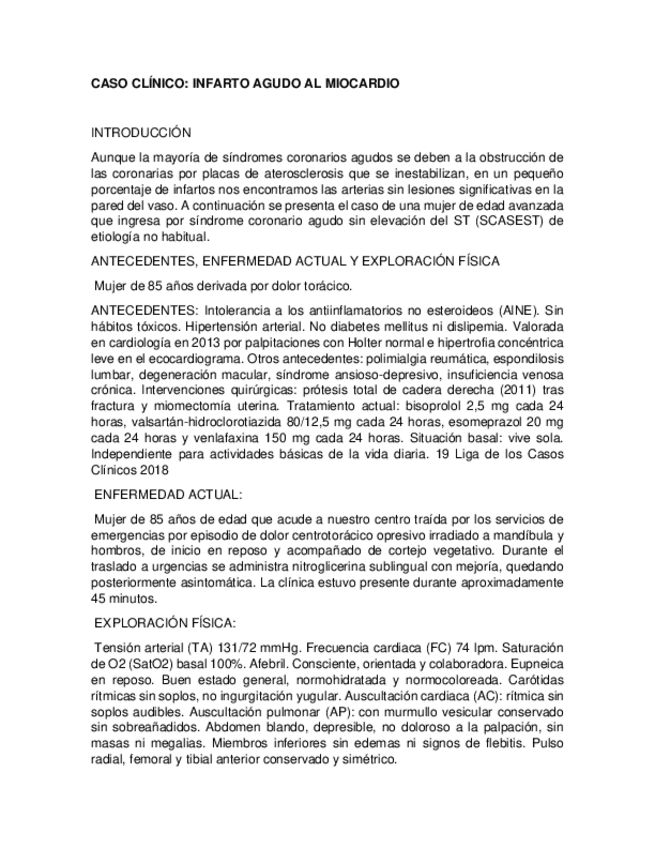 CASO CLÍNICO: INFARTO AGUDO AL MIOCARDIO

INTRODUCCIÓN

Aunque la mayoría de síndromes coronarios agudos se deben a la obstrucción de las coronarias por placas de aterosclerosis que se inestabilizan, en un pequeño porcentaje de infartos nos encontramos las arterias sin lesiones significativas en la pared del vaso. A continuación se presenta el caso de una mujer de edad avanzada que ingresa por síndrome coronario agudo sin elevación del ST (SCASEST) de etiología no habitual.

ANTECEDENTES, ENFERMEDAD ACTUAL Y EXPLORACIÓN FÍSICA

Mujer de 85 años derivada por dolor torácico.

ANTECEDENTES: Intolerancia a los antiinflamatorios no esteroideos (AINE). Sin hábitos tóxicos. Hipertensión arterial. No diabetes mellitus ni dislipemia. Valorada en cardiología en 2013 por palpitaciones con Holter normal e hipertrofia concéntrica leve en el ecocardiograma. Otros antecedentes: polimialgia reumática, espondilosis lumbar, degeneración macular, síndrome ansioso-depresivo, insuficiencia venosa crónica. Intervenciones quirúrgicas: prótesis total de cadera derecha (2011) tras fractura y miomectomía uterina. Tratamiento actual: bisoprolol 2,5 mg cada 24 horas, valsartán-hidroclorotiazida 80/12,5 mg cada 24 horas, esomeprazol 20 mg cada 24 horas y venlafaxina 150 mg cada 24 horas. Situación basal: vive sola. Independiente para actividades básicas de la vida diaria. 19 Liga de los Casos Clínicos 2018

ENFERMEDAD ACTUAL:

Mujer de 85 años de edad que acude a nuestro centro traída por los servicios de emergencias por episodio de dolor centrotorácico opresivo irradiado a mandíbula y hombros, de inicio en reposo y acompañado de cortejo vegetativo. Durante el traslado a urgencias se administra nitroglicerina sublingual con mejoría, quedando posteriormente asintomática. La clínica estuvo presente durante aproximadamente 45 minutos.

EXPLORACIÓN FÍSICA:

Tensión arterial (TA) 131/72 mmHg. Frecuencia cardiaca (FC) 74 lpm. Saturación de O2 (SatO2) basal 100%. Afebril. Consciente, orientada y colaboradora. Eupneica en reposo. Buen estado general, normohidratada y normocoloreada. Carótidas rítmicas sin soplos, no ingurgitación yugular. Auscultación cardiaca (AC): rítmica sin soplos audibles. Auscultación pulmonar (AP): con murmullo vesicular conservado sin sobreañadidos. Abdomen blando, depresible, no doloroso a la palpación, sin masas ni megalias. Miembros inferiores sin edemas ni signos de flebitis. Pulso radial, femoral y tibial anterior conservado y simétrico.